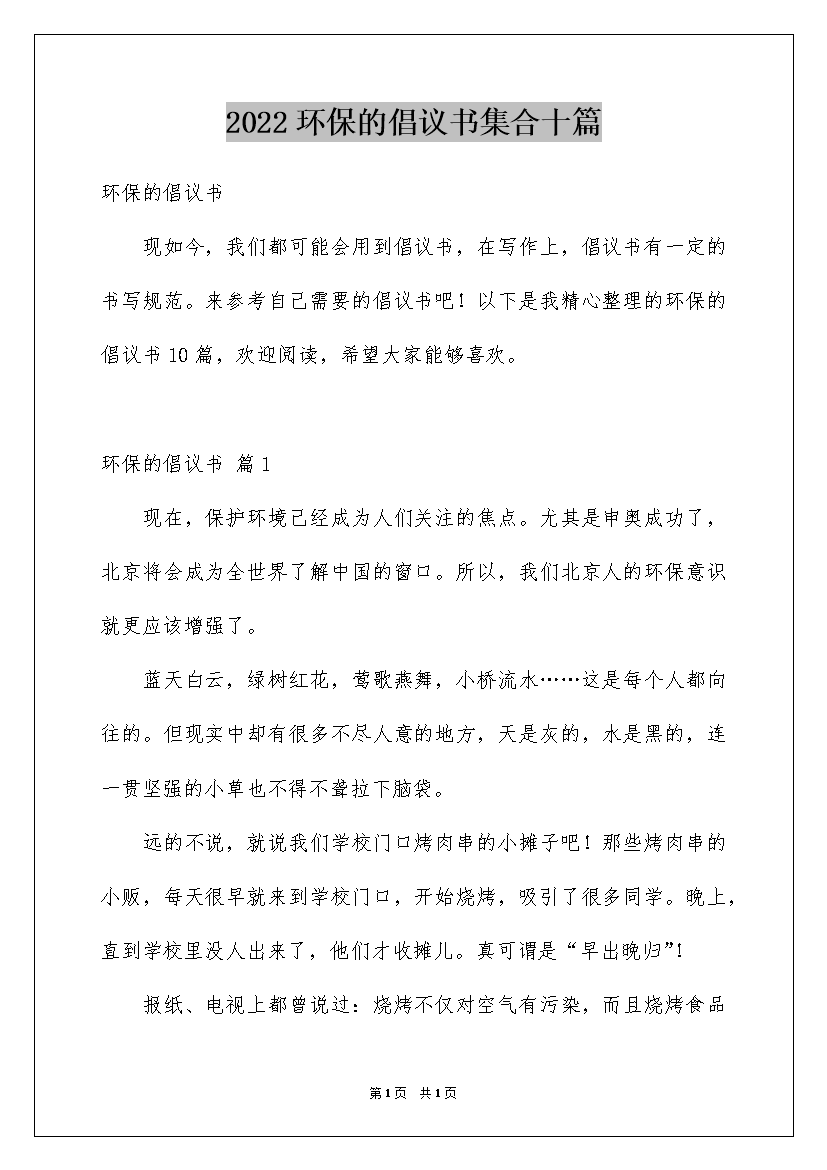 2022环保的倡议书集合十篇

环保的倡议书

现如今，我们都可能会用到倡议书，在写作上，倡议书有一定的书写规范。来参考自己需要的倡议书吧！以下是我精心整理的环保的倡议书10篇，欢迎阅读，希望大家能够喜欢。

环保的倡议书 篇1

现在，保护环境已经成为人们关注的焦点。尤其是申奥成功了，北京将会成为全世界了解中国的窗口。所以，我们北京人的环保意识就更应该增强了。

蓝天白云，绿树红花，莺歌燕舞，小桥流水……这是每个人都向往的。但现实中却有很多不尽人意的地方，天是灰的，水是黑的，连一贯坚强的小草也不得不耷拉下脑袋。

远的不说，就说我们学校门口烤肉串的小摊子吧！那些烤肉串的小贩，每天很早就来到学校门口，开始烧烤，吸引了很多同学。晚上，直到学校里没人出来了，他们才收摊儿。真可谓是“早出晚归”！

报纸、电视上都曾说过：烧烤不仅对空气有污染，而且烧烤食品

第1页 共1页